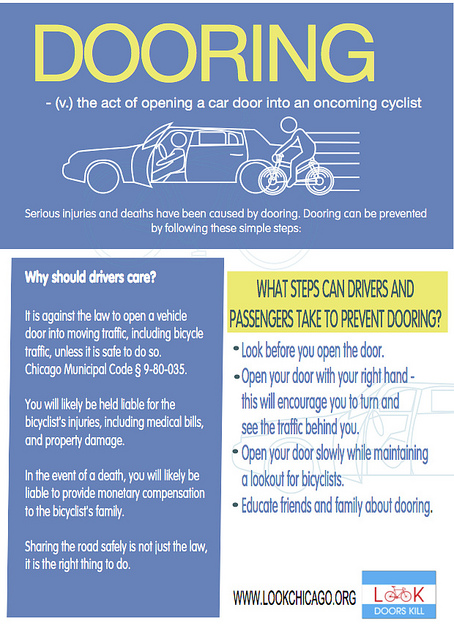 DOORING

- (v.) the act of opening a car door into an oncoming cyclist

Serious injuries and deaths have been caused by dooring. Dooring can be prevented by following these simple steps:

Why should drivers care?

It is against the law to open a vehicle door into moving traffic, including bicycle traffic, unless it is safe to do so. Chicago Municipal Code § 9-80-035.

You will likely be held liable for the bicyclist's injuries, including medical bills, and property damage.

In the event of a death, you will likely be liable to provide monetary compensation to the bicyclist's family.

Sharing the road safely is not just the law, it is the right thing to do.

WHAT STEPS CAN DRIVERS AND PASSENGERS TAKE TO PREVENT DOORING?

• Look before you open the door.
• Open your door with your right hand - this will encourage you to turn and see the traffic behind you.
• Open your door slowly while maintaining a lookout for bicyclists.
• Educate friends and family about dooring.

WWW.LOOKCHICAGO.ORG

LOOK
DOORS KILL